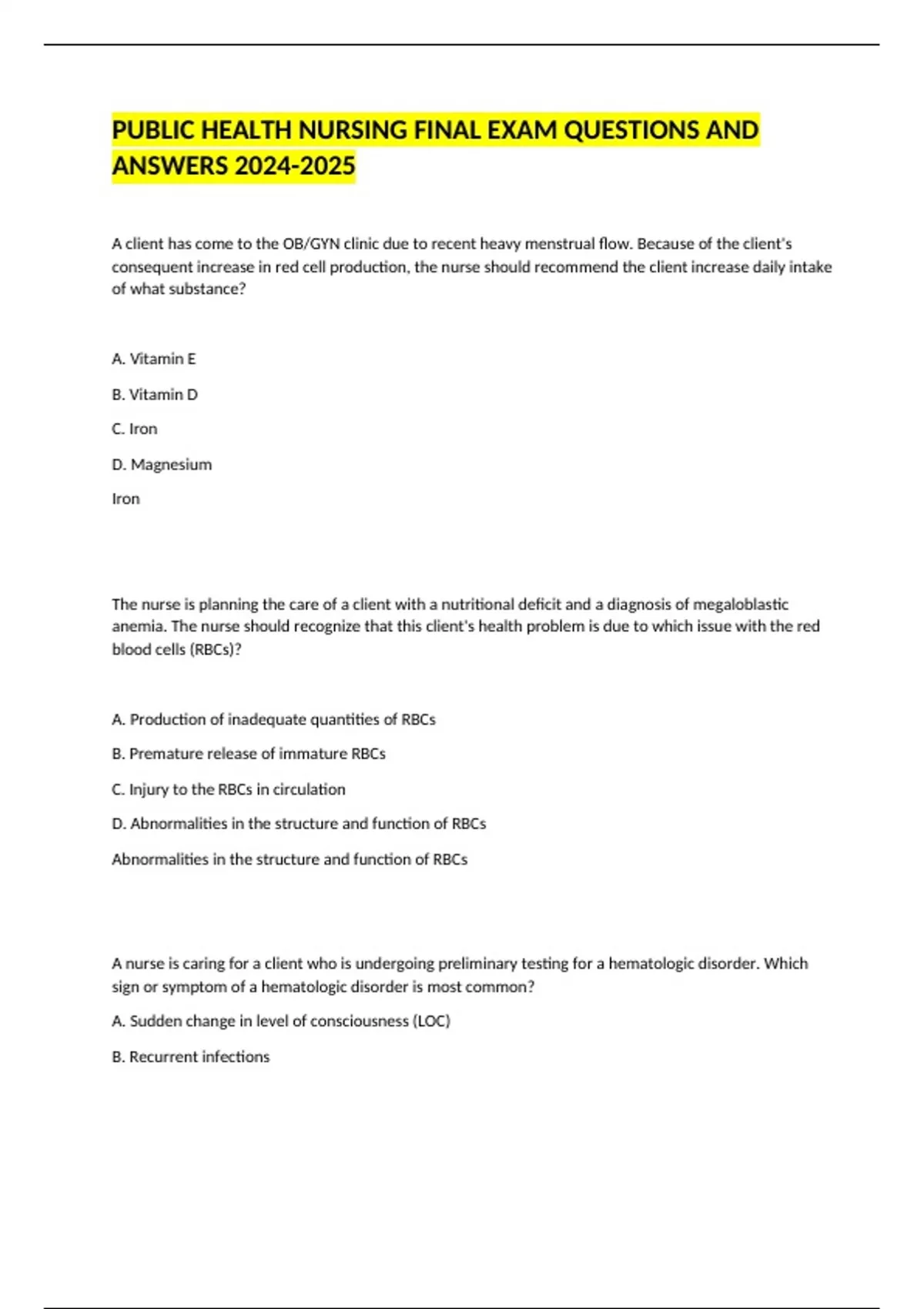 PUBLIC HEALTH NURSING FINAL EXAM QUESTIONS AND ANSWERS 2024-2025

A client has come to the OB/GYN clinic due to recent heavy menstrual flow. Because of the client's consequent increase in red cell production, the nurse should recommend the client increase daily intake of what substance?

A. Vitamin E

B. Vitamin D

C. Iron

D. Magnesium

Iron

The nurse is planning the care of a client with a nutritional deficit and a diagnosis of megaloblastic anemia. The nurse should recognize that this client's health problem is due to which issue with the red blood cells (RBCs)?

A. Production of inadequate quantities of RBCs

B. Premature release of immature RBCs

C. Injury to the RBCs in circulation

D. Abnormalities in the structure and function of RBCs

Abnormalities in the structure and function of RBCs

A nurse is caring for a client who is undergoing preliminary testing for a hematologic disorder. Which sign or symptom of a hematologic disorder is most common?

A. Sudden change in level of consciousness (LOC)

B. Recurrent infections